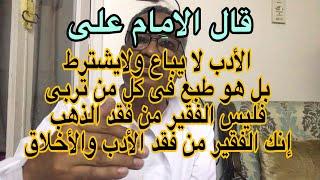 قال الإمام على

الأدب لا يباع ولايشترط
بل هو طبع فى كل من تربى
فليس الفقير من فقد الذهب
إنك الفقير من فقد الأدب والأخلاق